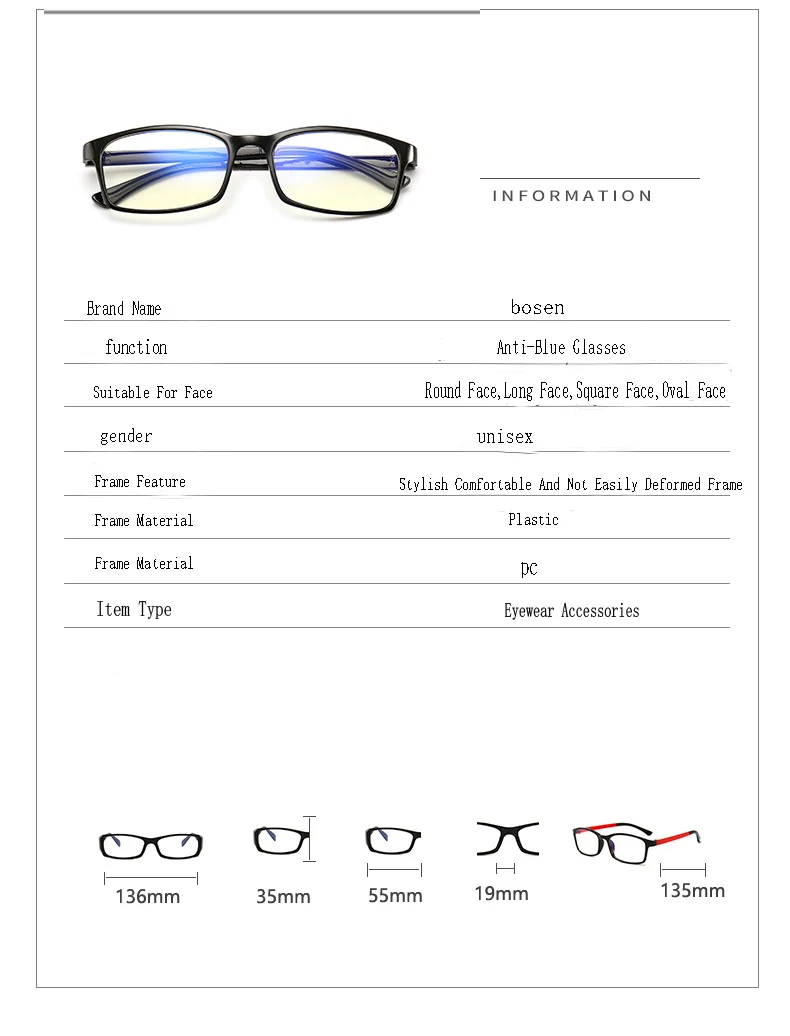 INFORMATION

Brand Name bosen

function Anti-Blue Glasses

Suitable For Face Round Face,Long Face,Square Face,Oval Face

gender unisex

Frame Feature Stylish Comfortable And Not Easily Deformed Frame

Frame Material Plastic

Frame Material pc

Item Type Eyewear Accessories

136mm

35mm

55mm

19mm

135mm